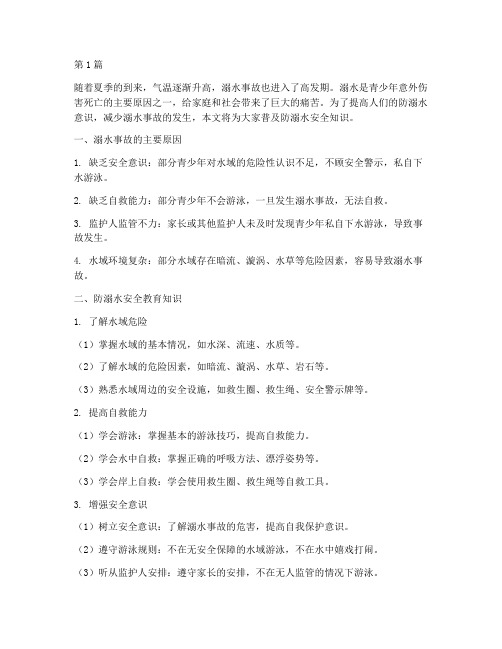 第1篇

随着夏季的到来，气温逐渐升高，溺水事故也进入了高发期。溺水是青少年意外伤害死亡的主要原因之一，给家庭和社会带来了巨大的痛苦。为了提高人们的防溺水意识，减少溺水事故的发生，本文将为大家普及防溺水安全知识。

一、溺水事故的主要原因

1. 缺乏安全意识：部分青少年对水域的危险性认识不足，不顾安全警示，私自下水游泳。

2. 缺乏自救能力：部分青少年不会游泳，一旦发生溺水事故，无法自救。

3. 监护人监管不力：家长或其他监护人未及时发现青少年私自下水游泳，导致事故发生。

4. 水域环境复杂：部分水域存在暗流、漩涡、水草等危险因素，容易导致溺水事故。

二、防溺水安全教育知识

1. 了解水域危险

（1）掌握水域的基本情况，如水深、流速、水质等。

（2）了解水域的危险因素，如暗流、漩涡、水草、岩石等。

（3）熟悉水域周边的安全设施，如救生圈、救生绳、安全警示牌等。

2. 提高自救能力

（1）学会游泳：掌握基本的游泳技巧，提高自救能力。

（2）学会水中自救：掌握正确的呼吸方法、漂浮姿势等。

（3）学会岸上自救：学会使用救生圈、救生绳等自救工具。

3. 增强安全意识

（1）树立安全意识：了解溺水事故的危害，提高自我保护意识。

（2）遵守游泳规则：不在无安全保障的水域游泳，不在水中嬉戏打闹。

（3）听从监护人安排：遵守家长的安排，不在无人监管的情况下游泳。